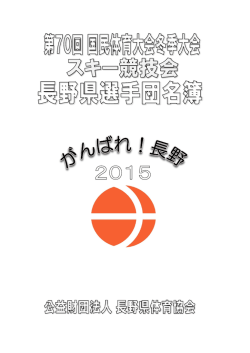 第70回 国民体育大会冬季大会
スキー競技会
長野県選手団名簿

がんばれ！長野
2015

公益財団法人 長野県体育協会